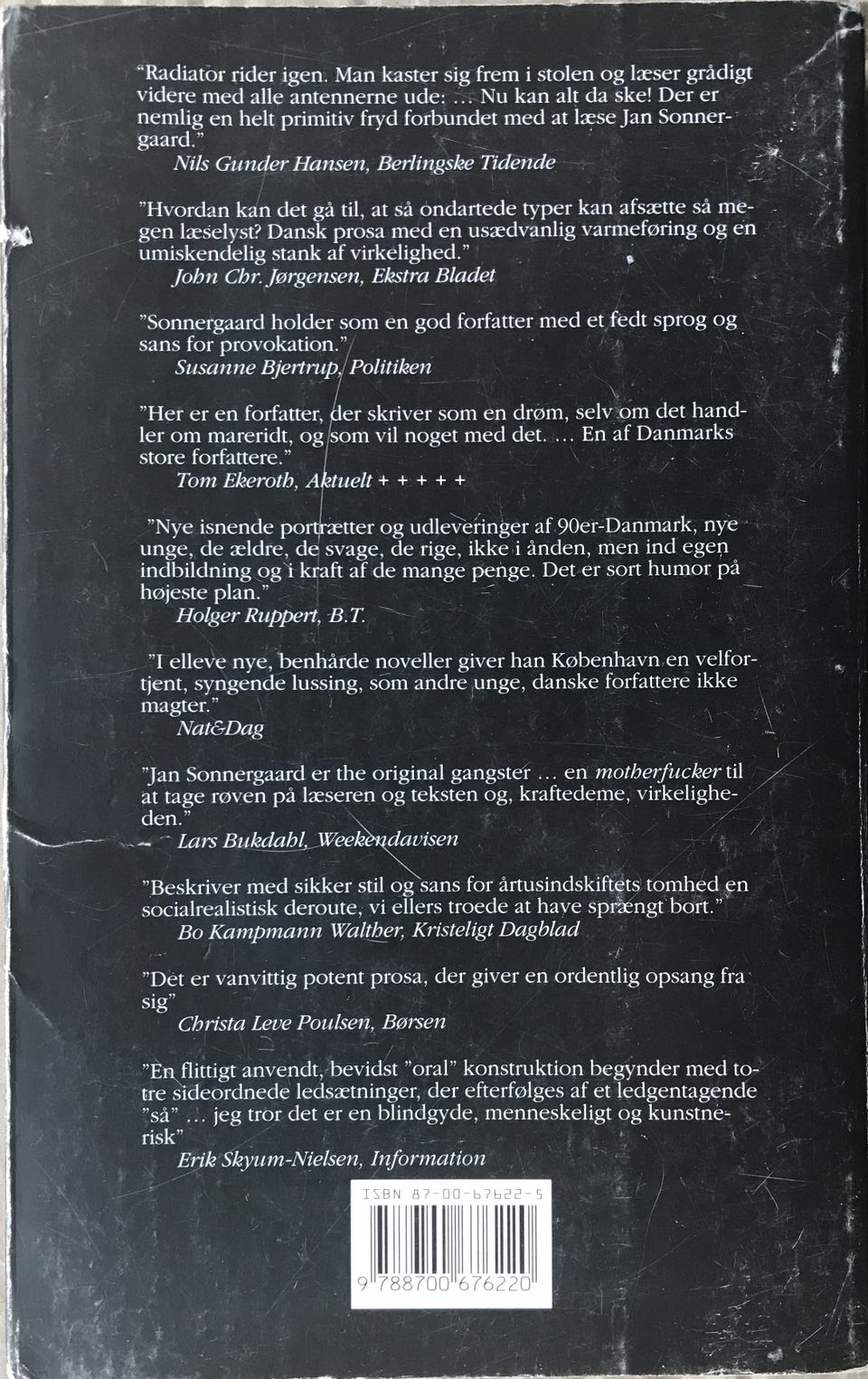 "Radiator rider igen. Man kaster sig frem i stolen og læser grådigt videre med alle antennerne ude: … Nu kan alt da ske! Der er nemlig en helt primitiv fryd forbundet med at læse Jan Sonnergaard."
Nils Gunder Hansen, Berlingske Tidende

"Hvordan kan det gå til, at så ondartede typer kan afsætte så megen læselyst? Dansk prosa med en usædvanlig varmeføring og en umiskendelig stank af virkelighed."
John Chr. Jørgensen, Ekstra Bladet

"Sonnergaard holder som en god forfatter med et fedt sprog og sans for provokation."
Susanne Bjertrup, Politiken

"Her er en forfatter, der skriver som en drøm, selv om det handler om mareridt, og som vil noget med det. … En af Danmarks store forfattere."
Tom Ekeroth, Aktuelt + + + + +

"Nye isnende portrætter og udleveringer af 90er-Danmark, nye unge, de ældre, de svage, de rige, ikke i ånden, men ind egen indbildning og i kraft af de mange penge. Det er sort humor på højeste plan."
Holger Ruppert, B.T.

"I elleve nye, benhårde noveller giver han København en velfortjent, syngende lussing, som andre unge, danske forfattere ikke magter."
Nat&Dag

"Jan Sonnergaard er the original gangster … en motherfucker til at tage røven på læseren og teksten og, kraftedeme, virkeligheden."
Lars Bukdahl, Weekendavisen

"Beskriver med sikker stil og sans for årtusindskiftets tomhed en socialrealistisk deroute, vi ellers troede at have sprængt bort."
Bo Kampmann Walther, Kristeligt Dagblad

"Det er vanvittig potent prosa, der giver en ordentlig opsang fra sig"
Christa Leve Poulsen, Børsen

"En flittigt anvendt, bevidst "oral" konstruktion begynder med to-tre sideordnede ledsætninger, der efterfølges af et ledgentagende "så" … jeg tror det er en blindgyde, menneskeligt og kunstnerisk"
Erik Skyum-Nielsen, Information

ISBN 87-00-67622-5
9 788700 676220